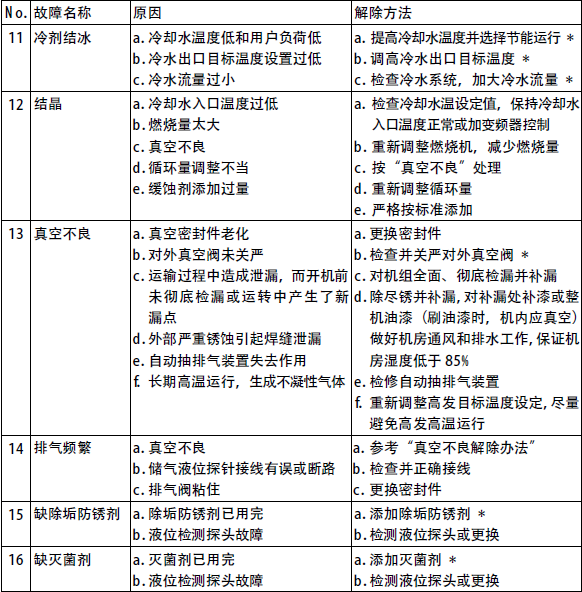 | No. | 故障名称 | 原因 | 解除方法 |
|---|---|---|---|
| 11 | 冷剂结冰 | a.冷却水温度低和用户负荷低 b.冷水出口目标温度设置过低 c.冷水流量过小 | a.提高冷却水温度并选择节能运行 * b.调高冷水出口目标温度 * c.检查冷水系统，加大冷水流量 * |
| 12 | 结晶 | a.冷却水入口温度过低 b.燃烧量太大 c.真空不良 d.循环量调整不当 e.缓蚀剂添加过量 | a.检查冷却水温设定值，保持冷却水入口温度正常或加变频器控制 b.重新调整燃烧机，减少燃烧量 c.按“真空不良”处理 d.重新调整循环量 e.严格按标准添加 |
| 13 | 真空不良 | a.真空密封件老化 b.对外真空阀未关严 c.运输过程中造成泄漏，而开机前未彻底检漏或运转中产生了新漏点 d.外部严重锈蚀引起焊缝泄漏 e.自动抽排气装置失去作用 f.长期高温运行，生成不凝性气体 | a.更换密封件 b.检查并关严对外真空阀 * c.对机组全面、彻底检漏并补漏 d.除尽锈并补漏，对补漏处补漆或整机油漆（刷油漆时，机内应真空）做好机房通风和排水工作，保证机房湿度低于85% e.检修自动抽排气装置 f.重新调整高发目标温度设定，尽量避免高发高温运行 |
| 14 | 排气频繁 | a.真空不良 b.储气液位探针接线有误或断路 c.排气阀粘住 | a.参考“真空不良解除办法” b.检查并正确接线 c.更换密封件 |
| 15 | 缺除垢防锈剂 | a.除垢防锈剂已用完 b.液位检测探头故障 | a.添加除垢防锈剂 * b.检测液位探头或更换 |
| 16 | 缺灭菌剂 | a.灭菌剂已用完 b.液位检测探头故障 | a.添加灭菌剂 * b.检测液位探头或更换 |